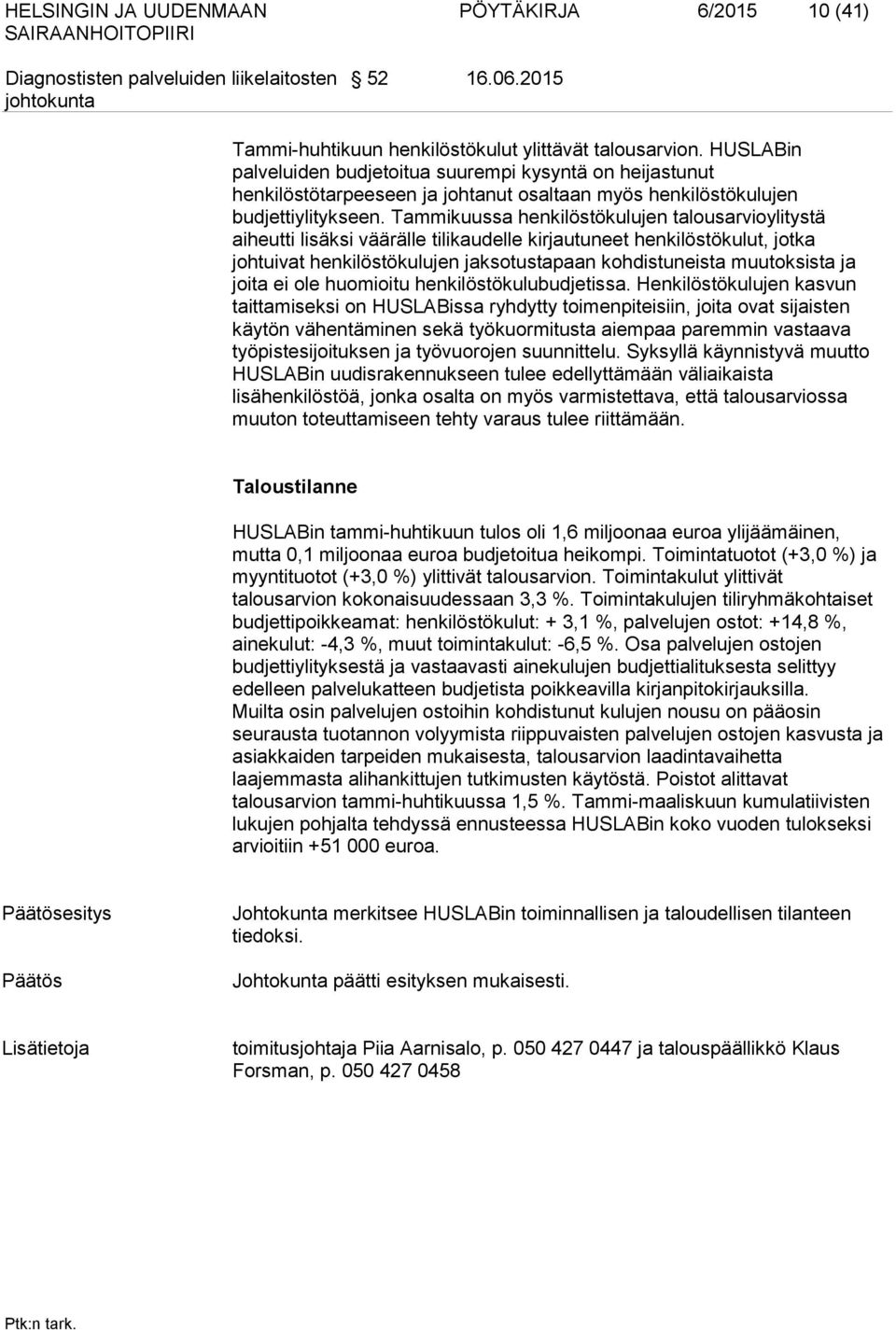 HELSINGIN JA UUDENMAAN SAIRAANHOITOPIIRI    PÖYTÄKIRJA    6/2015    10 (41)

Diagnostisten palveluiden liikelaitosten johtokunta    § 52    16.06.2015

Tammi-huhtikuun henkilöstökulut ylittävät talousarvion. HUSLABin palveluiden budjetoitua suurempi kysyntä on heijastunut henkilöstötarpeeseen ja johtanut osaltaan myös henkilöstökulujen budjettiylitykseen. Tammikuussa henkilöstökulujen talousarvioylitystä aiheutti lisäksi väärälle tilikaudelle kirjautuneet henkilöstökulut, jotka johtuivat henkilöstökulujen jaksotustapaan kohdistuneista muutoksista ja joita ei ole huomioitu henkilöstökulubudjetissa. Henkilöstökulujen kasvun taittamiseksi on HUSLABissa ryhdytty toimenpiteisiin, joita ovat sijaisten käytön vähentäminen sekä työkuormitusta aiempaa paremmin vastaava työpistesijoituksen ja työvuorojen suunnittelu. Syksyllä käynnistyvä muutto HUSLABin uudisrakennukseen tulee edellyttämään väliaikaista lisähenkilöstöä, jonka osalta on myös varmistettava, että talousarviossa muuton toteuttamiseen tehty varaus tulee riittämään.

Taloustilanne

HUSLABin tammi-huhtikuun tulos oli 1,6 miljoonaa euroa ylijäämäinen, mutta 0,1 miljoonaa euroa budjetoitua heikompi. Toimintatuotot (+3,0 %) ja myyntituotot (+3,0 %) ylittivät talousarvion. Toimintakulut ylittivät talousarvion kokonaisuudessaan 3,3 %. Toimintakulujen tiliryhmäkohtaiset budjettipoikkeamat: henkilöstökulut: + 3,1 %, palvelujen ostot: +14,8 %, ainekulut: -4,3 %, muut toimintakulut: -6,5 %. Osa palvelujen ostojen budjettiylityksestä ja vastaavasti ainekulujen budjettialituksesta selittyy edelleen palvelukatteen budjetista poikkeavilla kirjanpitokirjauksilla. Muilta osin palvelujen ostoihin kohdistunut kulujen nousu on pääosin seurausta tuotannon volyymista riippuvaisten palvelujen ostojen kasvusta ja asiakkaiden tarpeiden mukaisesta, talousarvion laadintavaihetta laajemmasta alihankittujen tutkimusten käytöstä. Poistot alittavat talousarvion tammi-huhtikuussa 1,5 %. Tammi-maaliskuun kumulatiivisten lukujen pohjalta tehdyssä ennusteessa HUSLABin koko vuoden tulokseksi arvioitiin +51 000 euroa.

Päätösesitys    Johtokunta merkitsee HUSLABin toiminnallisen ja taloudellisen tilanteen tiedoksi.

Päätös    Johtokunta päätti esityksen mukaisesti.

Lisätietoja    toimitusjohtaja Piia Aarnisalo, p. 050 427 0447 ja talouspäällikkö Klaus Forsman, p. 050 427 0458

Ptk:n tark.